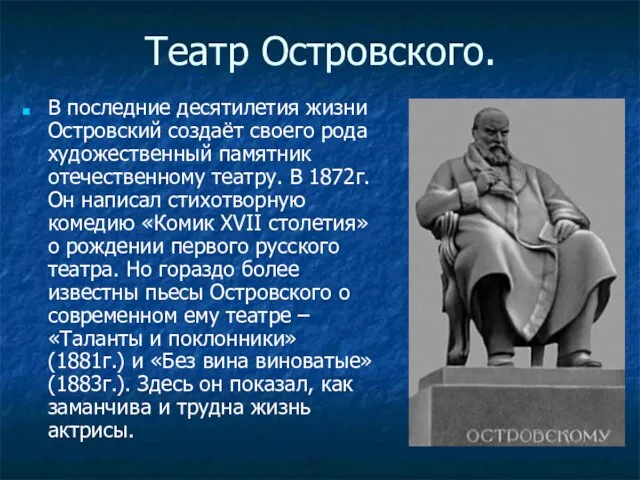 Театр Островского.

В последние десятилетия жизни Островский создаёт своего рода художественный памятник отечественному театру. В 1872г. Он написал стихотворную комедию «Комик XVII столетия» о рождении первого русского театра. Но гораздо более известны пьесы Островского о современном ему театре – «Таланты и поклонники» (1881г.) и «Без вина виноватые» (1883г.). Здесь он показал, как заманчива и трудна жизнь актрисы.

ОСТРОВСКОМУ